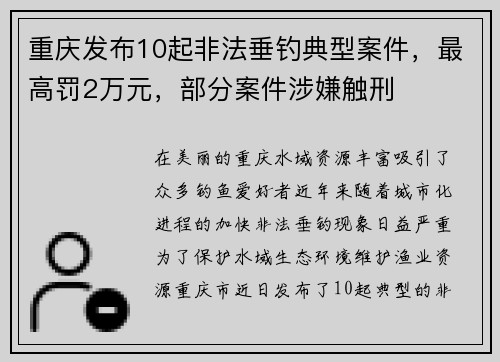 重庆发布10起非法垂钓典型案件，最高罚2万元，部分案件涉嫌触刑

在美丽的重庆水域资源丰富吸引了众多钓鱼爱好者近年来随着城市化进程的加快非法垂钓现象日益严重为了保护水域生态环境维护渔业资源重庆市近日发布了10起典型的非